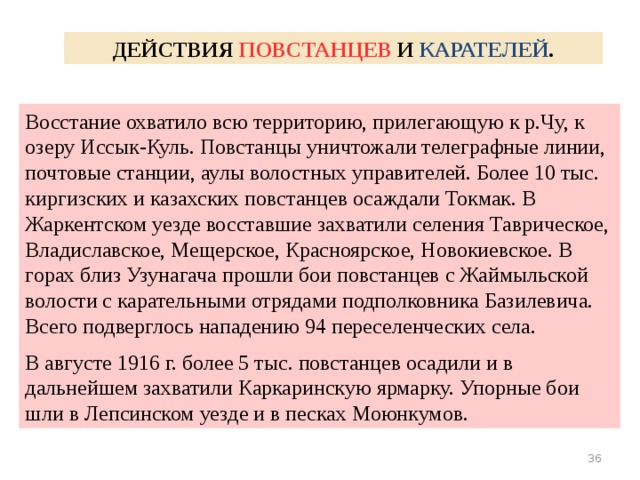 ДЕЙСТВИЯ ПОВСТАНЦЕВ И КАРАТЕЛЕЙ.

Восстание охватило всю территорию, прилегающую к р.Чу, к озеру Иссык-Куль. Повстанцы уничтожали телеграфные линии, почтовые станции, аулы волостных управителей. Более 10 тыс. киргизских и казахских повстанцев осаждали Токмак. В Жаркентском уезде восставшие захватили селения Таврическое, Владиславское, Мещерское, Красноярское, Новокиевское. В горах близ Узунагача прошли бои повстанцев с Жаймыльской волости с карательными отрядами подполковника Базилевича. Всего подверглось нападению 94 переселенческих села.

В августе 1916 г. более 5 тыс. повстанцев осадили и в дальнейшем захватили Каркаринскую ярмарку. Упорные бои шли в Лепсинском уезде и в песках Моюнкумов.

36